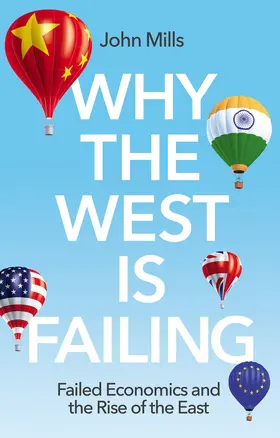 John Mills

WHY THE WEST IS FAILING

Failed Economics and the Rise of the East